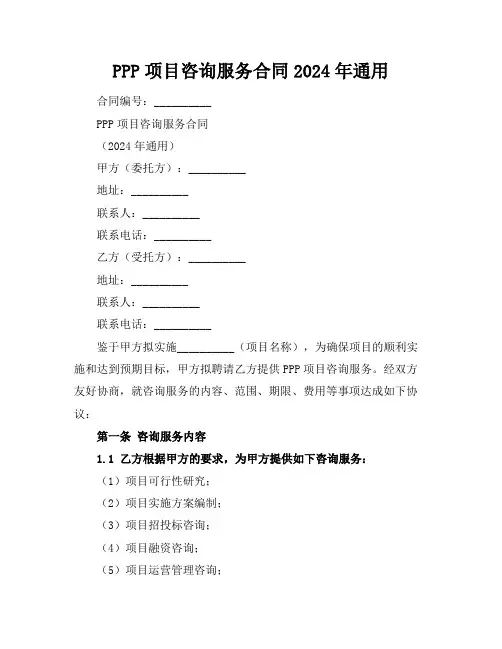 PPP 项目咨询服务合同 2024 年通用

合同编号：__________

PPP 项目咨询服务合同

（2024 年通用）

甲方（委托方）：__________

地址：__________

联系人：__________

联系电话：__________

乙方（受托方）：__________

地址：__________

联系人：__________

联系电话：__________

鉴于甲方拟实施__________（项目名称），为确保项目的顺利实施和达到预期目标，甲方拟聘请乙方提供 PPP 项目咨询服务。经双方友好协商，就咨询服务的内容、范围、期限、费用等事项达成如下协议：

第一条 咨询服务内容

1.1 乙方根据甲方的要求，为甲方提供如下咨询服务：

（1）项目可行性研究；

（2）项目实施方案编制；

（3）项目招投标咨询；

（4）项目融资咨询；

（5）项目运营管理咨询；